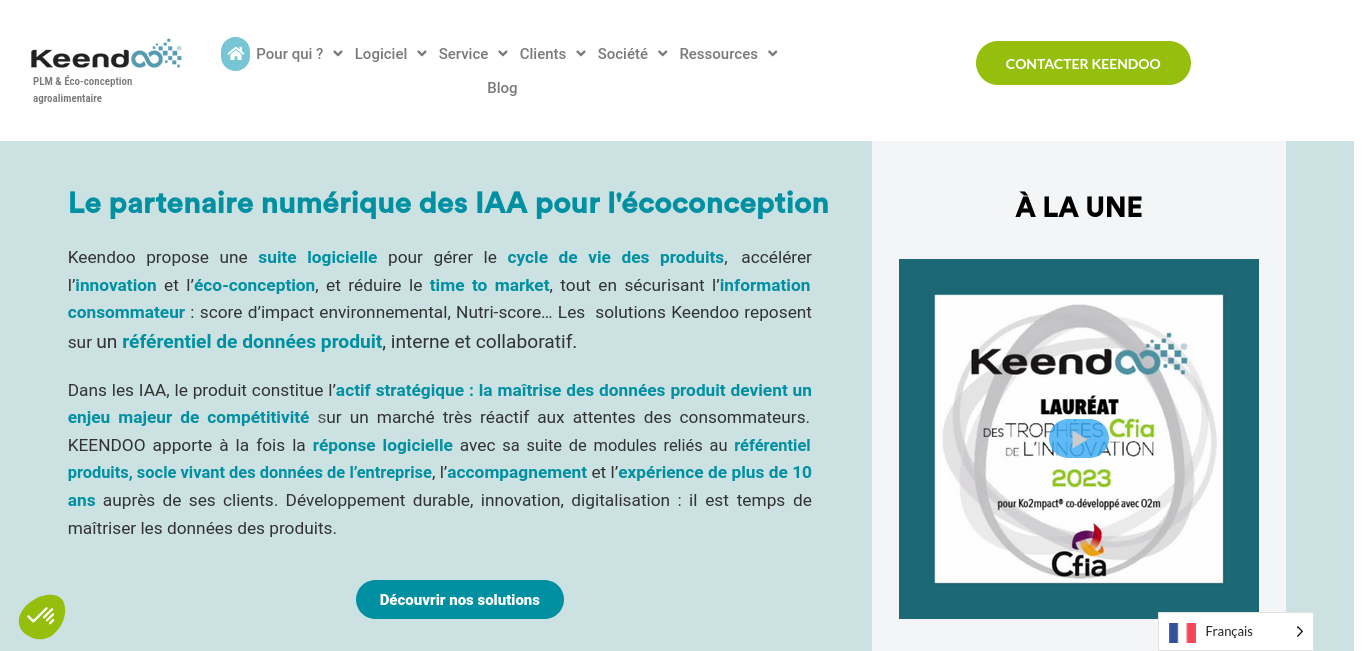 Keendoo
PLM & Éco-conception agroalimentaire

Pour qui ? Logiciel Service Clients Société Ressources
Blog

CONTACTER KEENDOO

Le partenaire numérique des IAA pour l'écoconception

Keendoo propose une suite logicielle pour gérer le cycle de vie des produits, accélérer l'innovation et l'éco-conception, et réduire le time to market, tout en sécurisant l'information consommateur : score d'impact environnemental, Nutri-score… Les solutions Keendoo reposent sur un référentiel de données produit, interne et collaboratif.

Dans les IAA, le produit constitue l'actif stratégique : la maîtrise des données produit devient un enjeu majeur de compétitivité sur un marché très réactif aux attentes des consommateurs. KEENDOO apporte à la fois la réponse logicielle avec sa suite de modules reliés au référentiel produits, socle vivant des données de l'entreprise, l'accompagnement et l'expérience de plus de 10 ans auprès de ses clients. Développement durable, innovation, digitalisation : il est temps de maîtriser les données des produits.

Découvrir nos solutions

À LA UNE

Keendoo
LAURÉAT
DES TROPHÉES Cfia DE L'INNOVATION
2023
pour Ko2mpact® co-développé avec O2m
Cfia

Français